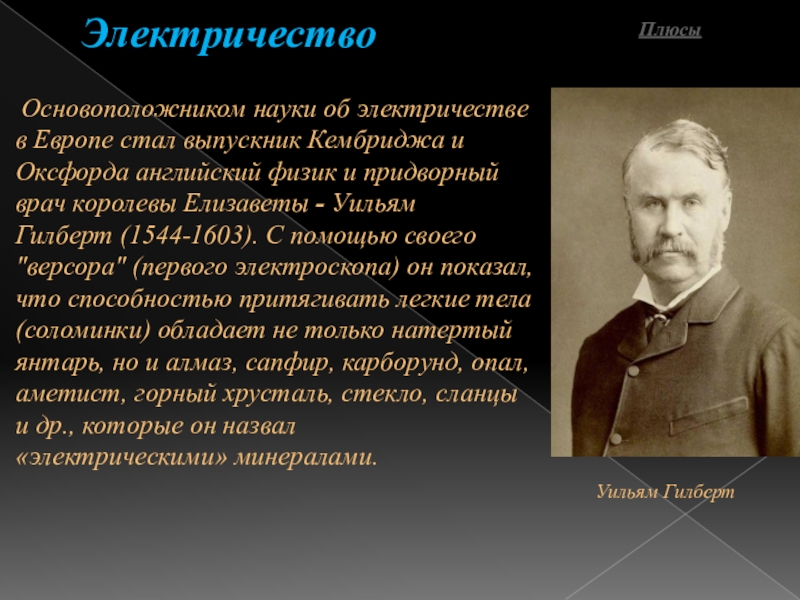 Электричество

Плюсы

Основоположником науки об электричестве в Европе стал выпускник Кембриджа и Оксфорда английский физик и придворный врач королевы Елизаветы - Уильям Гилберт (1544-1603). С помощью своего "версора" (первого электроскопа) он показал, что способностью притягивать легкие тела (соломинки) обладает не только натертый янтарь, но и алмаз, сапфир, карборунд, опал, аметист, горный хрусталь, стекло, сланцы и др., которые он назвал «электрическими» минералами.

Уильям Гилберт